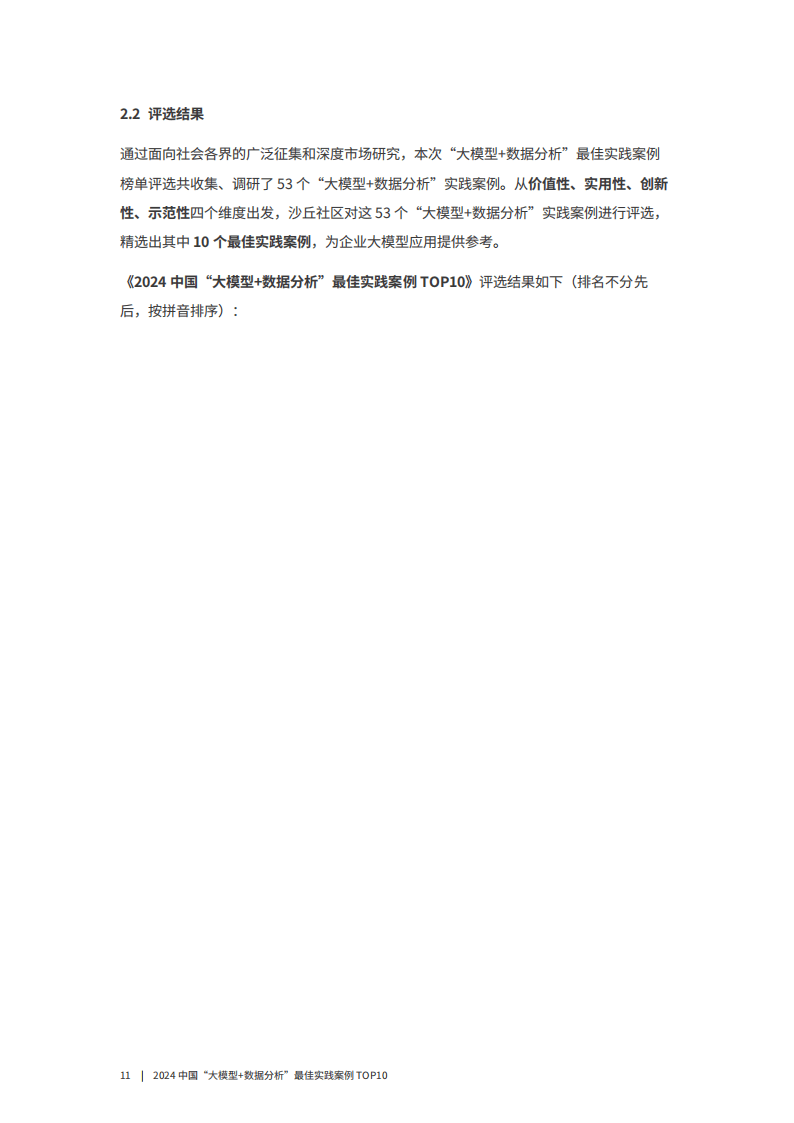 2.2 评选结果

通过面向社会各界的广泛征集和深度市场研究，本次“大模型+数据分析”最佳实践案例榜单评选共收集、调研了 53 个“大模型+数据分析”实践案例。从价值性、实用性、创新性、示范性四个维度出发，沙丘社区对这 53 个“大模型+数据分析”实践案例进行评选，精选出其中 10 个最佳实践案例，为企业大模型应用提供参考。

《2024 中国“大模型+数据分析”最佳实践案例 TOP10》评选结果如下（排名不分先后，按拼音排序）：

11 | 2024 中国“大模型+数据分析”最佳实践案例 TOP10